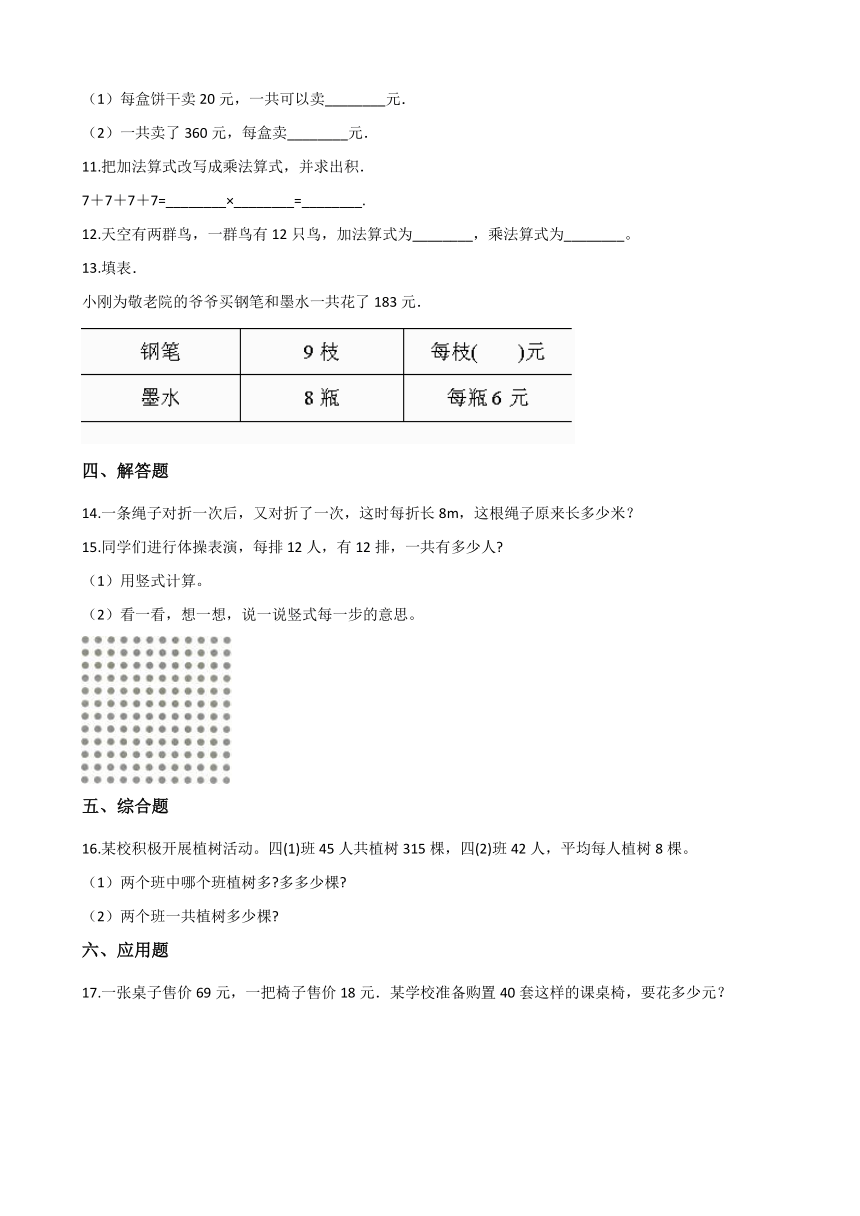 （1）每盒饼干卖 20 元，一共可以卖________元.

（2）一共卖了 360 元，每盒卖________元.

11.把加法算式改写成乘法算式，并求出积.

7＋7＋7＋7=________×________=________.

12.天空有两群鸟，一群鸟有 12 只鸟，加法算式为________，乘法算式为________。

13.填表.

小刚为敬老院的爷爷买钢笔和墨水一共花了 183 元.

| 钢笔 | 9 枝 | 每枝(　　)元 |
|---|---|---|
| 墨水 | 8 瓶 | 每瓶 6 元 |

四、解答题

14.一条绳子对折一次后，又对折了一次，这时每折长 8m，这根绳子原来长多少米？

15.同学们进行体操表演，每排 12 人，有 12 排，一共有多少人?

（1）用竖式计算。

（2）看一看，想一想，说一说竖式每一步的意思。

五、综合题

16.某校积极开展植树活动。四(1)班 45 人共植树 315 棵，四(2)班 42 人，平均每人植树 8 棵。

（1）两个班中哪个班植树多?多多少棵?

（2）两个班一共植树多少棵?

六、应用题

17.一张桌子售价 69 元，一把椅子售价 18 元．某学校准备购置 40 套这样的课桌椅，要花多少元？